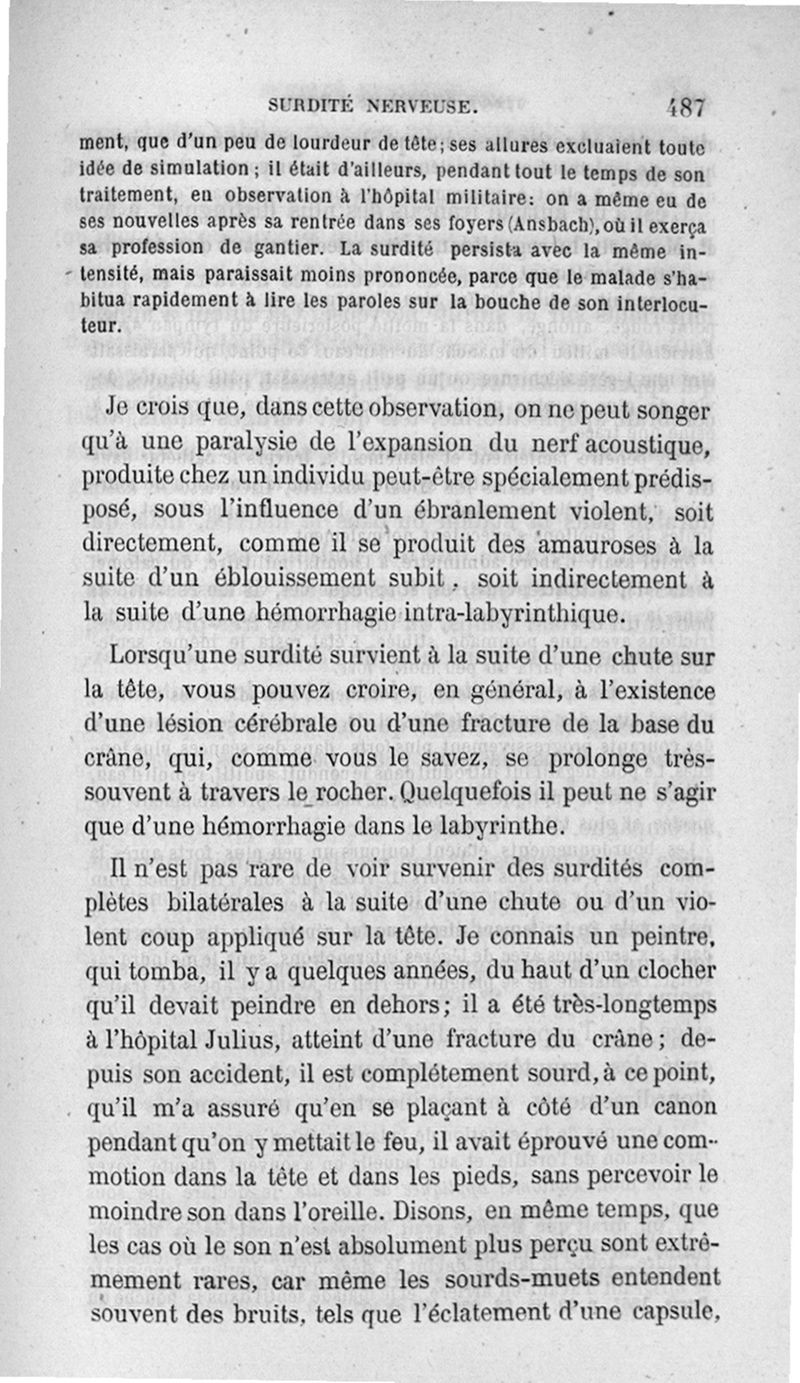 SURDITÉ NERVEUSE. 487

ment, que d'un peu de lourdeur de tête; ses allures excluaient toute idée de simulation; il était d'ailleurs, pendant tout le temps de son traitement, en observation à l'hôpital militaire: on a même eu de ses nouvelles après sa rentrée dans ses foyers (Ansbach), où il exerça sa profession de gantier. La surdité persista avec la même intensité, mais paraissait moins prononcée, parce que le malade s'habitua rapidement à lire les paroles sur la bouche de son interlocuteur.

Je crois que, dans cette observation, on ne peut songer qu'à une paralysie de l'expansion du nerf acoustique, produite chez un individu peut-être spécialement prédisposé, sous l'influence d'un ébranlement violent, soit directement, comme il se produit des amauroses à la suite d'un éblouissement subit, soit indirectement à la suite d'une hémorrhagie intra-labyrinthique.

Lorsqu'une surdité survient à la suite d'une chute sur la tête, vous pouvez croire, en général, à l'existence d'une lésion cérébrale ou d'une fracture de la base du crâne, qui, comme vous le savez, se prolonge très-souvent à travers le rocher. Quelquefois il peut ne s'agir que d'une hémorrhagie dans le labyrinthe.

Il n'est pas rare de voir survenir des surdités complètes bilatérales à la suite d'une chute ou d'un violent coup appliqué sur la tête. Je connais un peintre, qui tomba, il y a quelques années, du haut d'un clocher qu'il devait peindre en dehors; il a été très-longtemps à l'hôpital Julius, atteint d'une fracture du crâne; depuis son accident, il est complétement sourd, à ce point, qu'il m'a assuré qu'en se plaçant à côté d'un canon pendant qu'on y mettait le feu, il avait éprouvé une commotion dans la tête et dans les pieds, sans percevoir le moindre son dans l'oreille. Disons, en même temps, que les cas où le son n'est absolument plus perçu sont extrêmement rares, car même les sourds-muets entendent souvent des bruits, tels que l'éclatement d'une capsule,